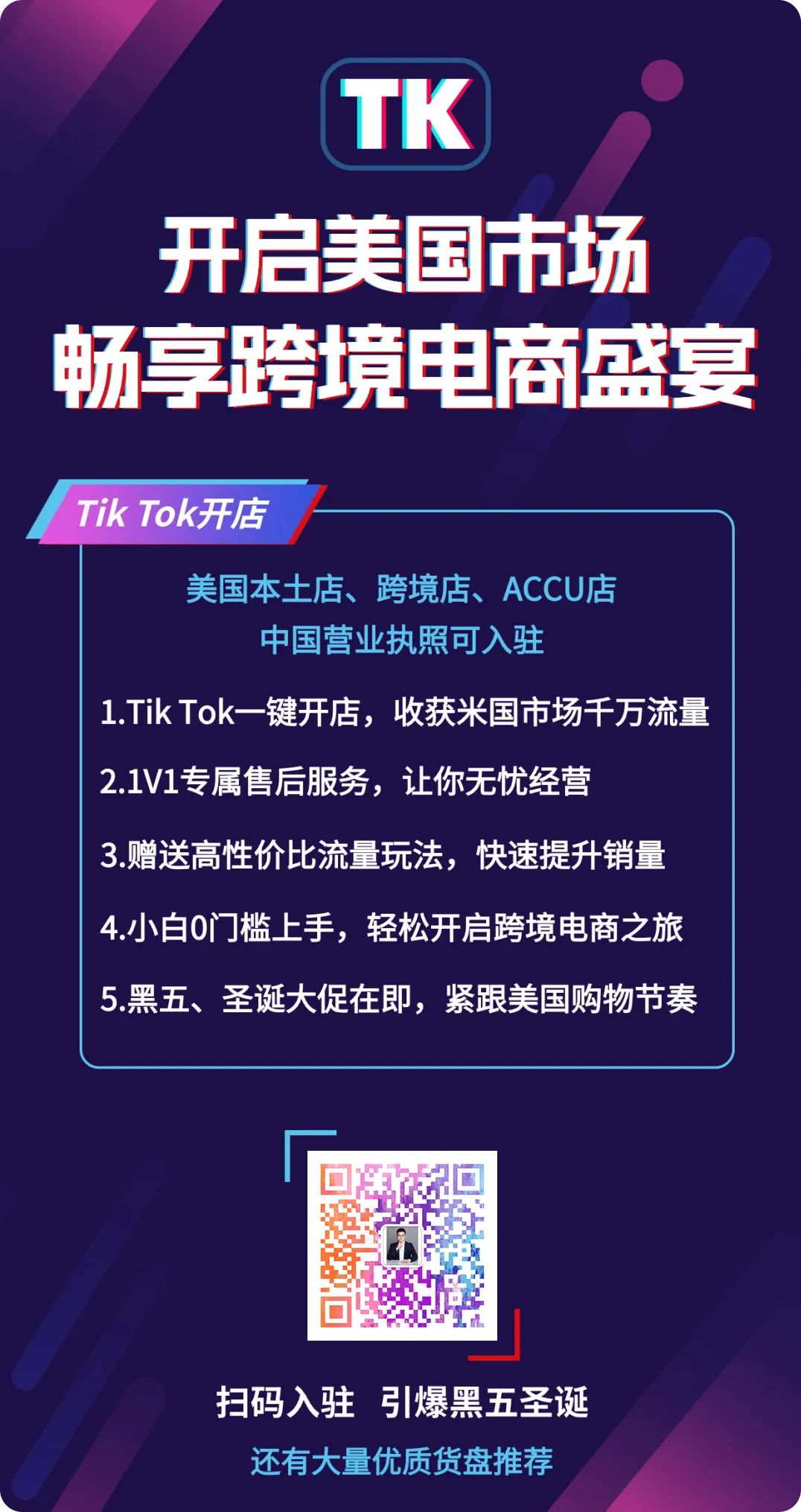 TK

开启美国市场
畅享跨境电商盛宴

Tik Tok开店

美国本土店、跨境店、ACCU店
中国营业执照可入驻

1.Tik Tok一键开店，收获米国市场千万流量

2.1V1专属售后服务，让你无忧经营

3.赠送高性价比流量玩法，快速提升销量

4.小白0门槛上手，轻松开启跨境电商之旅

5.黑五、圣诞大促在即，紧跟美国购物节奏

扫码入驻 引爆黑五圣诞

还有大量优质货盘推荐